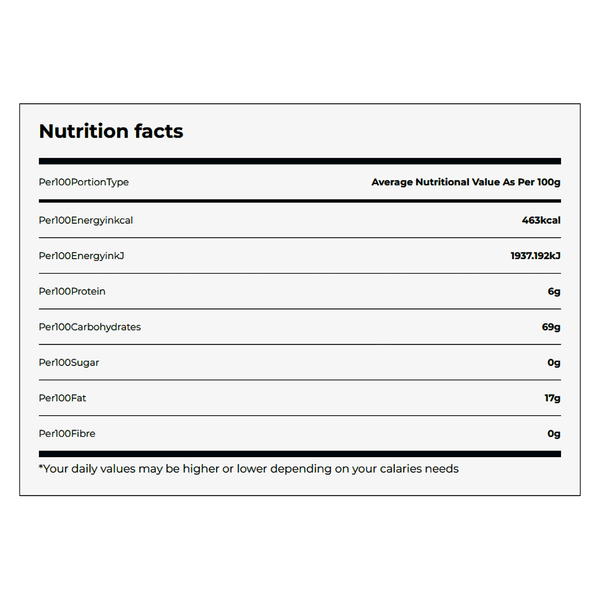 Nutrition facts

| Per100PortionType | Average Nutritional Value As Per 100g |
|---|---|
| Per100Energyinkcal | 463kcal |
| Per100EnergyinkJ | 1937.192kJ |
| Per100Protein | 6g |
| Per100Carbohydrates | 69g |
| Per100Sugar | 0g |
| Per100Fat | 17g |
| Per100Fibre | 0g |

*Your daily values may be higher or lower depending on your calaries needs